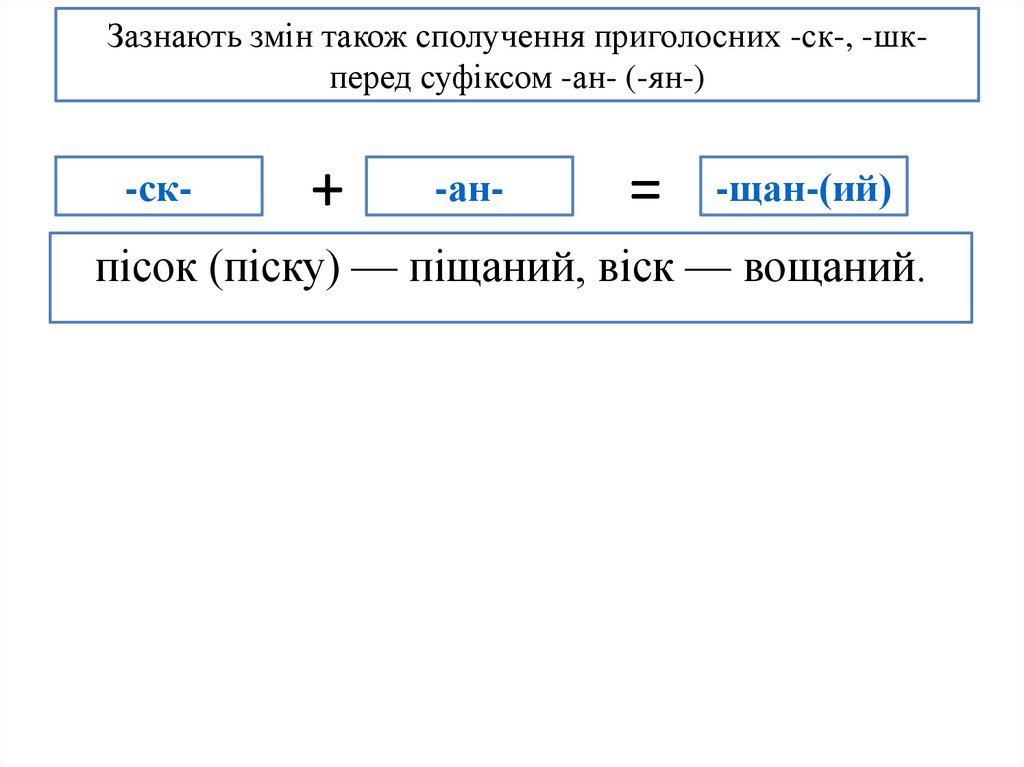 Зазнають змін також сполучення приголосних -ск-, -шк- перед суфіксом -ан- (-ян-)

-ск- + -ан- = -щан-(ий)

пісок (піску) — піщаний, віск — вощаний.